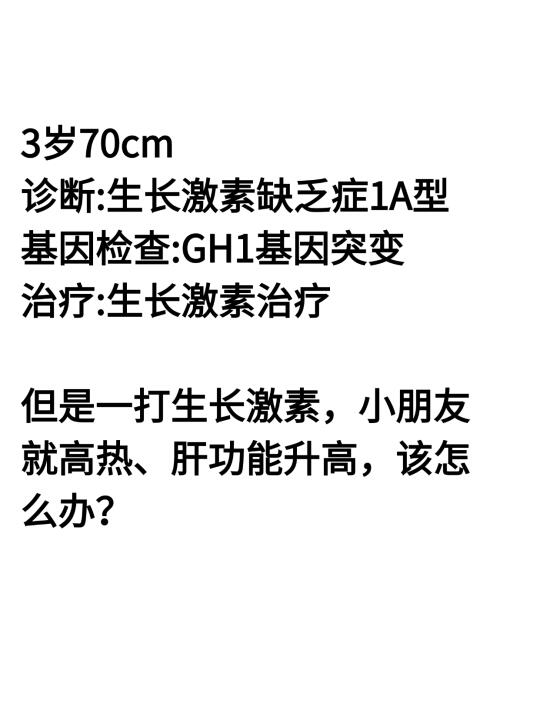 3岁70cm
诊断:生长激素缺乏症1A型
基因检查:GH1基因突变
治疗:生长激素治疗

但是一打生长激素，小朋友就高热、肝功能升高，该怎么办？